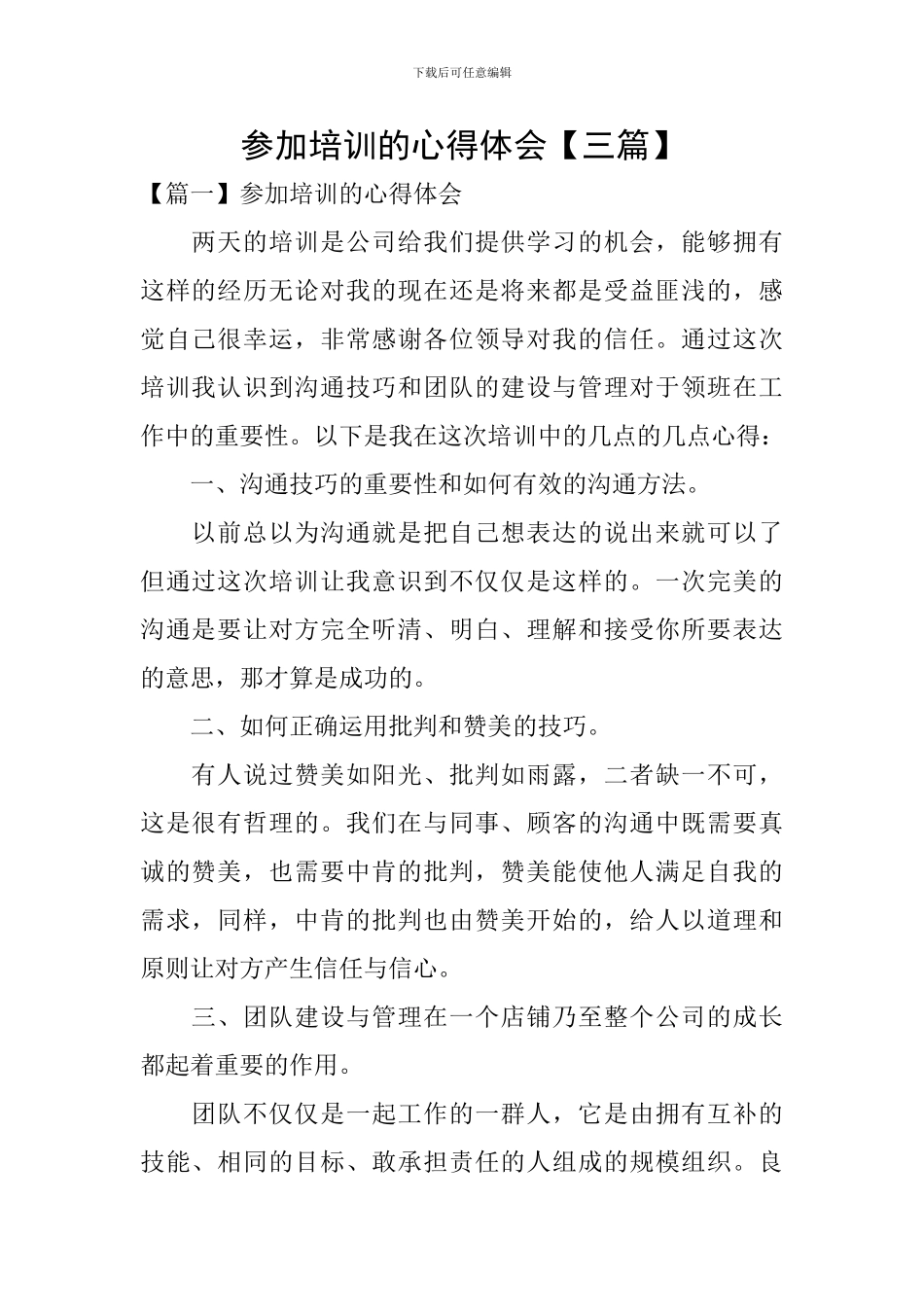 下载后可任意编辑

参加培训的心得体会【三篇】

【篇一】参加培训的心得体会

两天的培训是公司给我们提供学习的机会，能够拥有这样的经历无论对我的现在还是将来都是受益匪浅的，感觉自己很幸运，非常感谢各位领导对我的信任。通过这次培训我认识到沟通技巧和团队的建设与管理对于领班在工作中的重要性。以下是我在这次培训中的几点的几点心得：

一、沟通技巧的重要性和如何有效的沟通方法。

以前总以为沟通就是把自己想表达的说出来就可以了但通过这次培训让我意识到不仅仅是这样的。一次完美的沟通是要让对方完全听清、明白、理解和接受你所要表达的意思，那才算是成功的。

二、如何正确运用批判和赞美的技巧。

有人说过赞美如阳光、批判如雨露，二者缺一不可，这是很有哲理的。我们在与同事、顾客的沟通中既需要真诚的赞美，也需要中肯的批判，赞美能使他人满足自我的需求，同样，中肯的批判也由赞美开始的，给人以道理和原则让对方产生信任与信心。

三、团队建设与管理在一个店铺乃至整个公司的成长都起着重要的作用。

团队不仅仅是一起工作的一群人，它是由拥有互补的技能、相同的目标、敢承担责任的人组成的规模组织。良